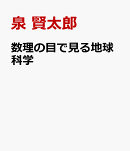 泉 賢太郎

数理の目で見る地球科学